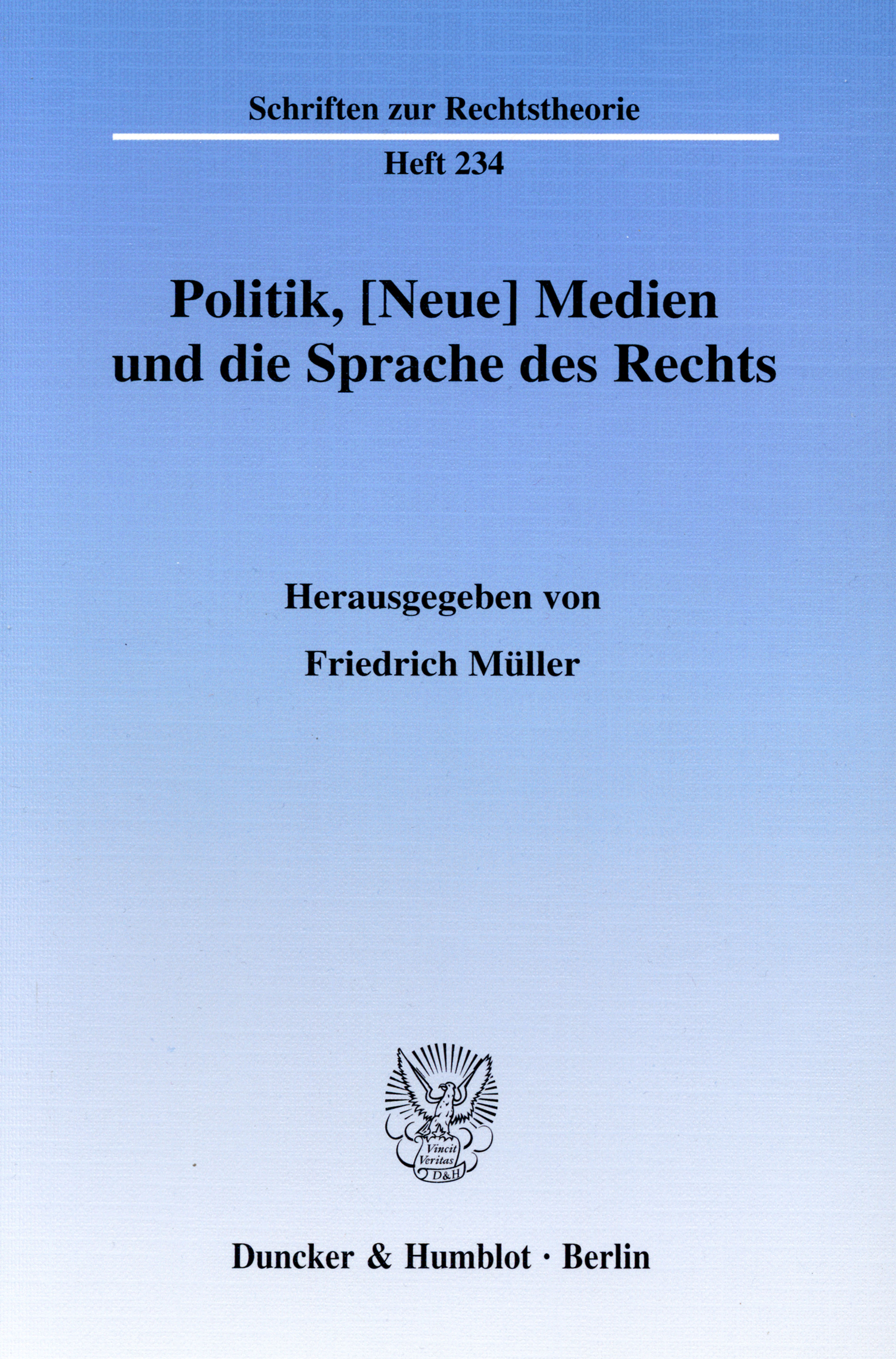 Schriften zur Rechtstheorie

Heft 234

Politik, [Neue] Medien und die Sprache des Rechts

Herausgegeben von

Friedrich Müller

Vincit Veritas D&H

Duncker & Humblot · Berlin